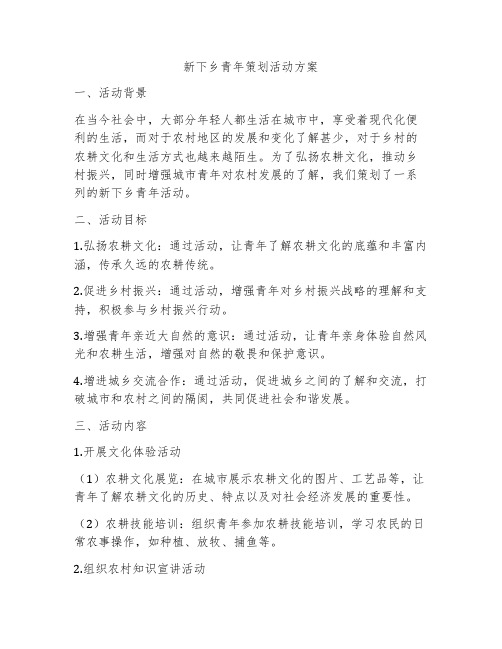 新下乡青年策划活动方案

一、活动背景

在当今社会中，大部分年轻人都生活在城市中，享受着现代化便利的生活，而对于农村地区的发展和变化了解甚少，对于乡村的农耕文化和生活方式也越来越陌生。为了弘扬农耕文化，推动乡村振兴，同时增强城市青年对农村发展的了解，我们策划了一系列的新下乡青年活动。

二、活动目标

1.弘扬农耕文化：通过活动，让青年了解农耕文化的底蕴和丰富内涵，传承久远的农耕传统。

2.促进乡村振兴：通过活动，增强青年对乡村振兴战略的理解和支持，积极参与乡村振兴行动。

3.增强青年亲近大自然的意识：通过活动，让青年亲身体验自然风光和农耕生活，增强对自然的敬畏和保护意识。

4.增进城乡交流合作：通过活动，促进城乡之间的了解和交流，打破城市和农村之间的隔阂，共同促进社会和谐发展。

三、活动内容

1.开展文化体验活动

（1）农耕文化展览：在城市展示农耕文化的图片、工艺品等，让青年了解农耕文化的历史、特点以及对社会经济发展的重要性。

（2）农耕技能培训：组织青年参加农耕技能培训，学习农民的日常农事操作，如种植、放牧、捕鱼等。

2.组织农村知识宣讲活动